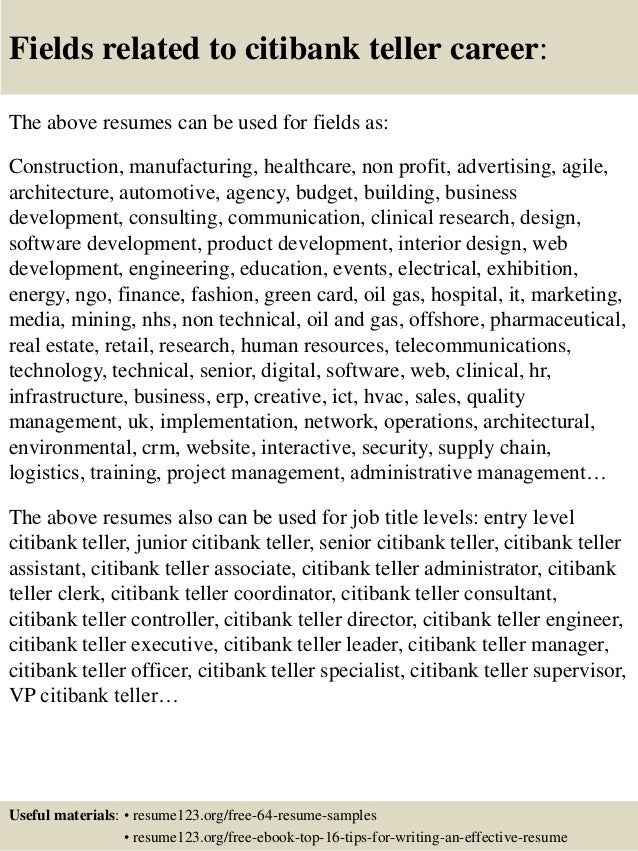 Fields related to citibank teller career:

The above resumes can be used for fields as:

Construction, manufacturing, healthcare, non profit, advertising, agile, architecture, automotive, agency, budget, building, business development, consulting, communication, clinical research, design, software development, product development, interior design, web development, engineering, education, events, electrical, exhibition, energy, ngo, finance, fashion, green card, oil gas, hospital, it, marketing, media, mining, nhs, non technical, oil and gas, offshore, pharmaceutical, real estate, retail, research, human resources, telecommunications, technology, technical, senior, digital, software, web, clinical, hr, infrastructure, business, erp, creative, ict, hvac, sales, quality management, uk, implementation, network, operations, architectural, environmental, crm, website, interactive, security, supply chain, logistics, training, project management, administrative management…

The above resumes also can be used for job title levels: entry level citibank teller, junior citibank teller, senior citibank teller, citibank teller assistant, citibank teller associate, citibank teller administrator, citibank teller clerk, citibank teller coordinator, citibank teller consultant, citibank teller controller, citibank teller director, citibank teller engineer, citibank teller executive, citibank teller leader, citibank teller manager, citibank teller officer, citibank teller specialist, citibank teller supervisor, VP citibank teller…

Useful materials: • resume123.org/free-64-resume-samples
• resume123.org/free-ebook-top-16-tips-for-writing-an-effective-resume